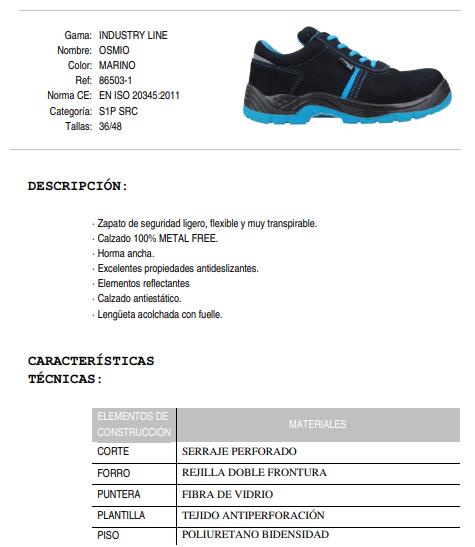 Gama: INDUSTRY LINE
Nombre: OSMIO
Color: MARINO
Ref: 86503-1
Norma CE: EN ISO 20345:2011
Categoría: S1P SRC
Tallas: 36/48

DESCRIPCIÓN:

· Zapato de seguridad ligero, flexible y muy transpirable.
· Calzado 100% METAL FREE.
· Horma ancha.
· Excelentes propiedades antideslizantes.
· Elementos reflectantes
· Calzado antiestático.
· Lengüeta acolchada con fuelle.

CARACTERÍSTICAS TÉCNICAS:

| ELEMENTOS DE CONSTRUCCIÓN | MATERIALES |
|---|---|
| CORTE | SERRAJE PERFORADO |
| FORRO | REJILLA DOBLE FRONTURA |
| PUNTERA | FIBRA DE VIDRIO |
| PLANTILLA | TEJIDO ANTIPERFORACIÓN |
| PISO | POLIURETANO BIDENSIDAD |